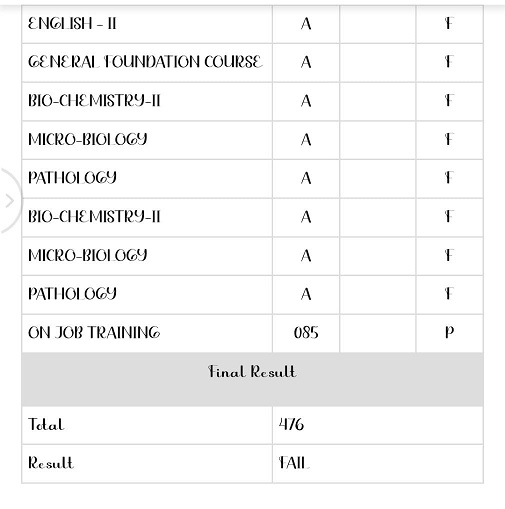 | ENGLISH - II | A | | F |
|---|---|---|---|
| GENERAL FOUNDATION COURSE | A | | F |
| BIO-CHEMISTRY-II | A | | F |
| MICRO-BIOLOGY | A | | F |
| PATHOLOGY | A | | F |
| BIO-CHEMISTRY-II | A | | F |
| MICRO-BIOLOGY | A | | F |
| PATHOLOGY | A | | F |
| ON JOB TRAINING | 085 | | P |

Final Result

| Total | 476 |
|---|---|
| Result | FAIL |